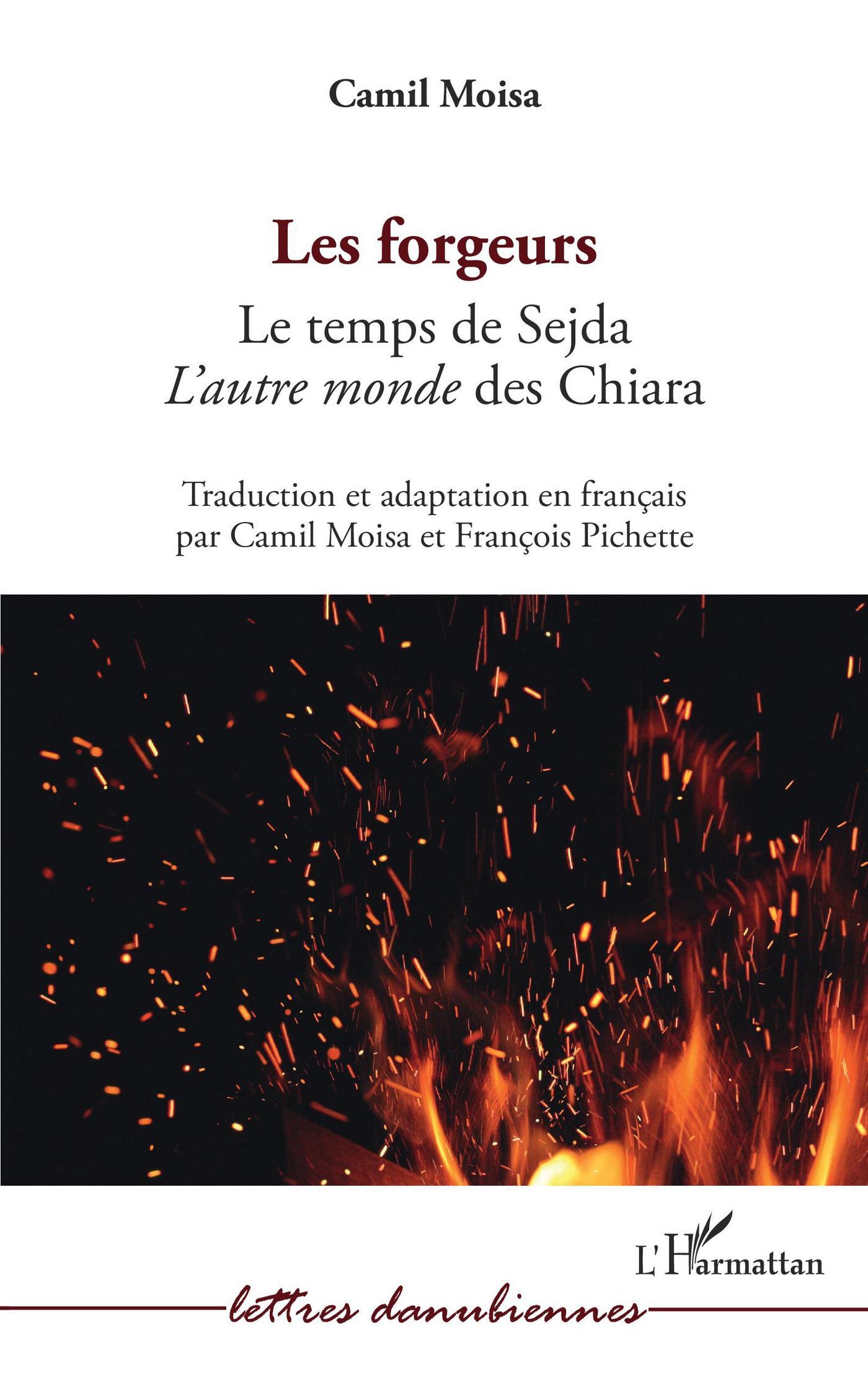 Camil Moisa

Les forgeurs

Le temps de Sejda

L'autre monde des Chiara

Traduction et adaptation en français par Camil Moisa et François Pichette

L'Harmattan

lettres danubiennes